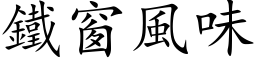 鐵窗風味